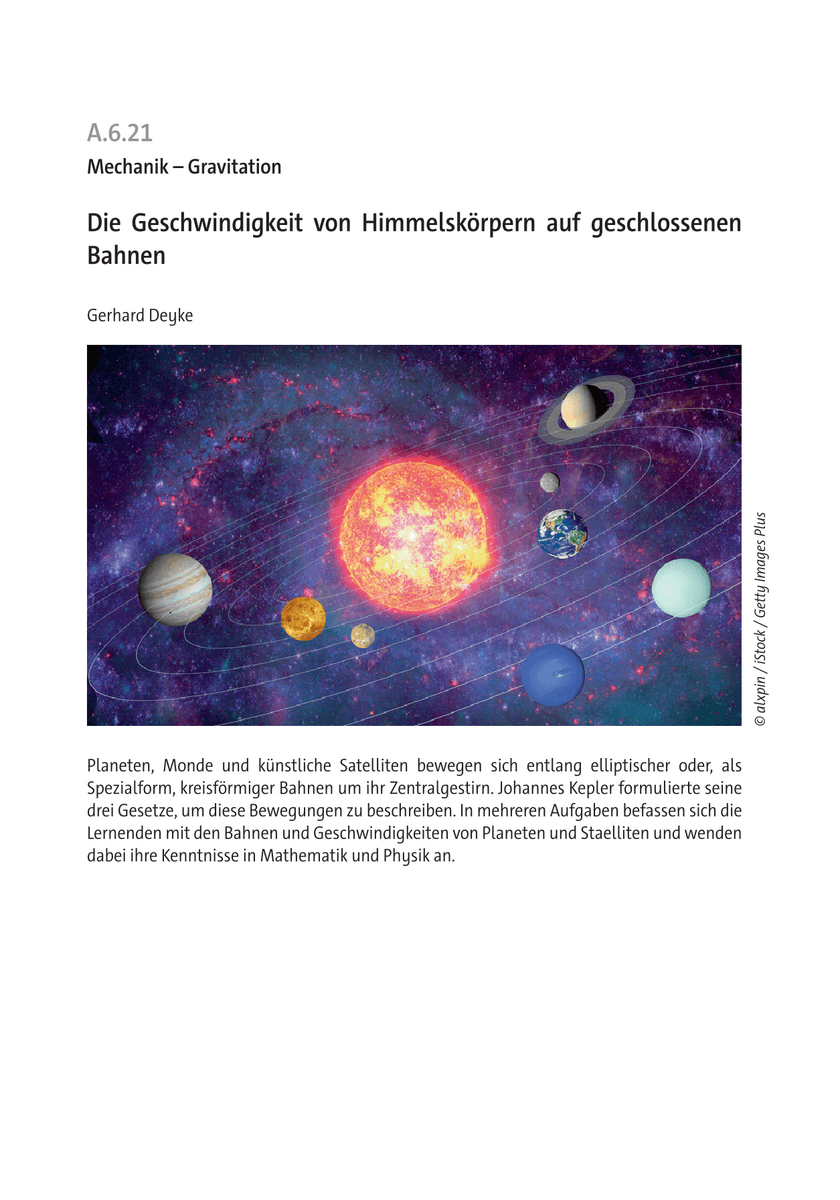 A.6.21

Mechanik – Gravitation

Die Geschwindigkeit von Himmelskörpern auf geschlossenen Bahnen

Gerhard Deyke

© alxpin / iStock / Getty Images Plus

Planeten, Monde und künstliche Satelliten bewegen sich entlang elliptischer oder, als Spezialform, kreisförmiger Bahnen um ihr Zentralgestirn. Johannes Kepler formulierte seine drei Gesetze, um diese Bewegungen zu beschreiben. In mehreren Aufgaben befassen sich die Lernenden mit den Bahnen und Geschwindigkeiten von Planeten und Staelliten und wenden dabei ihre Kenntnisse in Mathematik und Physik an.